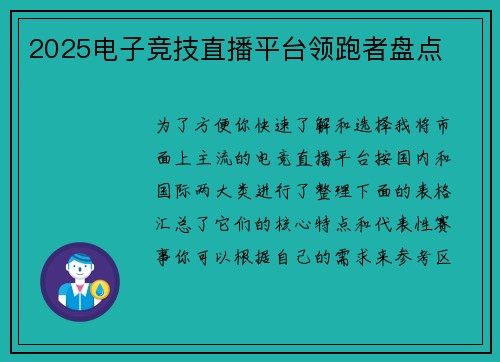 2025电子竞技直播平台领跑者盘点

为了方便你快速了解和选择我将市面上主流的电竞直播平台按国内和国际两大类进行了整理下面的表格汇总了它们的核心特点和代表性赛事你可以根据自己的需求来参考区